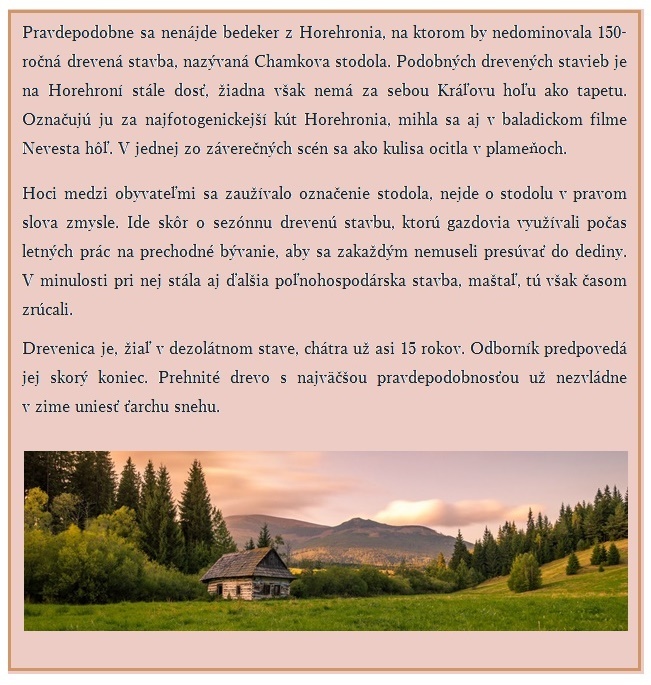 Pravdepodobne sa nenájde bedeker z Horehronia, na ktorom by nedominovala 150-ročná drevená stavba, nazývaná Chamkova stodola. Podobných drevených stavieb je na Horehroní stále dosť, žiadna však nemá za sebou Kráľovu hoľu ako tapetu. Označujú ju za najfotogenickejší kút Horehronia, mihla sa aj v baladickom filme Nevesta hôľ. V jednej zo záverečných scén sa ako kulisa ocitla v plameňoch.

Hoci medzi obyvateľmi sa zaužívalo označenie stodola, nejde o stodolu v pravom slova zmysle. Ide skôr o sezónnu drevenú stavbu, ktorú gazdovia využívali počas letných prác na prechodné bývanie, aby sa zakaždým nemuseli presúvať do dediny. V minulosti pri nej stála aj ďalšia poľnohospodárska stavba, maštaľ, tú však časom zrúcali.

Drevenica je, žiaľ v dezolátnom stave, chátra už asi 15 rokov. Odborník predpovedá jej skorý koniec. Prehnité drevo s najväčšou pravdepodobnosťou už nezvládne v zime uniesť ťarchu snehu.